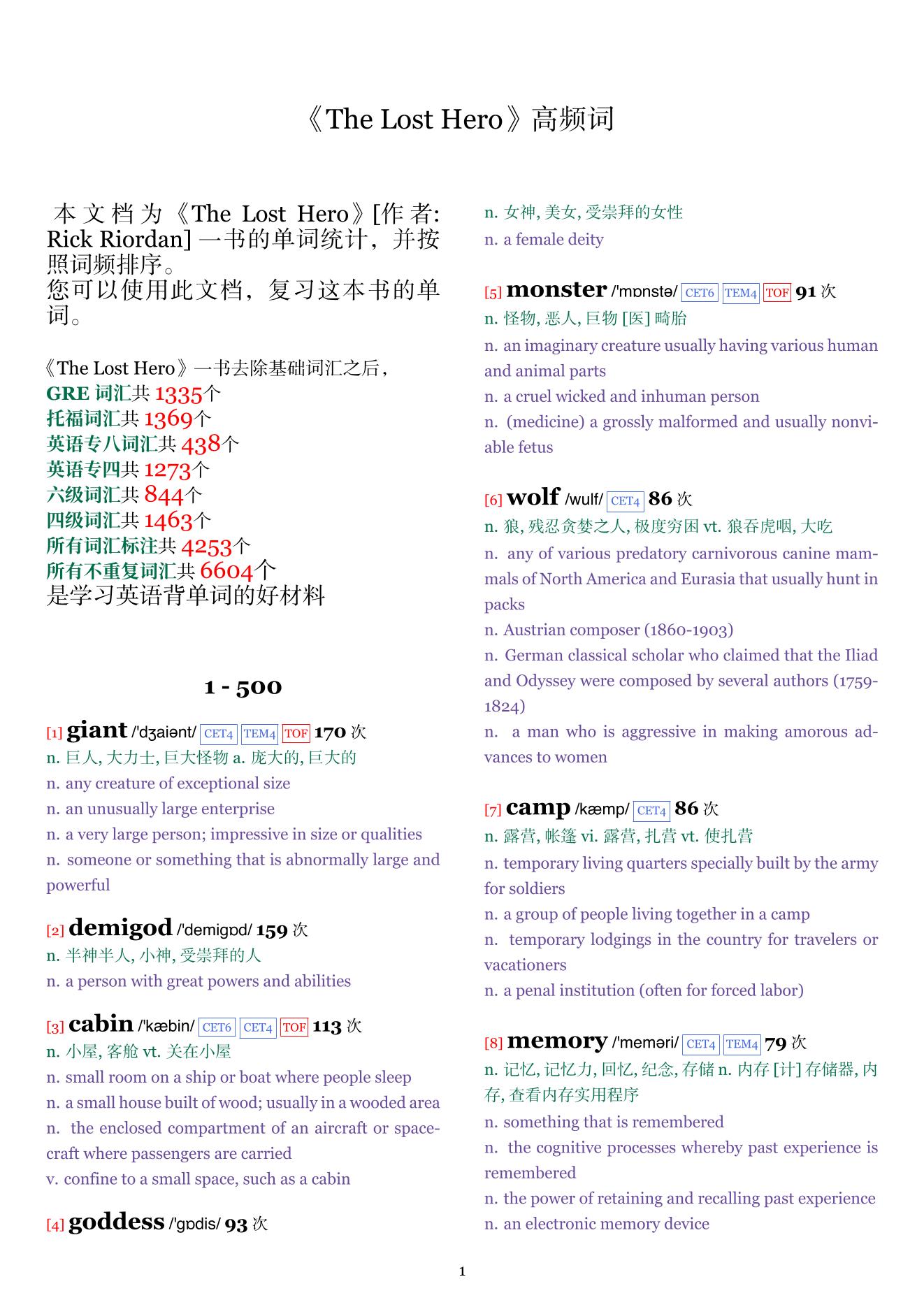 《The Lost Hero》高频词

本文档为《The Lost Hero》[作者: Rick Riordan] 一书的单词统计，并按照词频排序。
您可以使用此文档，复习这本书的单词。

《The Lost Hero》一书去除基础词汇之后，
GRE 词汇共 1335个
托福词汇共 1369个
英语专八词汇共 438个
英语专四共 1273个
六级词汇共 844个
四级词汇共 1463个
所有词汇标注共 4253个
所有不重复词汇共 6604个
是学习英语背单词的好材料

1 - 500

[1] giant /'dʒaiənt/ CET4 TEM4 TOF 170 次
n. 巨人, 大力士, 巨大怪物 a. 庞大的, 巨大的
n. any creature of exceptional size
n. an unusually large enterprise
n. a very large person; impressive in size or qualities
n. someone or something that is abnormally large and powerful

[2] demigod /'demigɒd/ 159 次
n. 半神半人, 小神, 受崇拜的人
n. a person with great powers and abilities

[3] cabin /'kæbin/ CET6 CET4 TOF 113 次
n. 小屋, 客舱 vt. 关在小屋
n. small room on a ship or boat where people sleep
n. a small house built of wood; usually in a wooded area
n. the enclosed compartment of an aircraft or spacecraft where passengers are carried
v. confine to a small space, such as a cabin

[4] goddess /'gɒdis/ 93 次
n. 女神, 美女, 受崇拜的女性
n. a female deity

[5] monster /'mɒnstə/ CET6 TEM4 TOF 91 次
n. 怪物, 恶人, 巨物 [医] 畸胎
n. an imaginary creature usually having various human and animal parts
n. a cruel wicked and inhuman person
n. (medicine) a grossly malformed and usually nonviable fetus

[6] wolf /wulf/ CET4 86 次
n. 狼, 残忍贪婪之人, 极度穷困 vt. 狼吞虎咽, 大吃
n. any of various predatory carnivorous canine mammals of North America and Eurasia that usually hunt in packs
n. Austrian composer (1860-1903)
n. German classical scholar who claimed that the Iliad and Odyssey were composed by several authors (1759-1824)
n. a man who is aggressive in making amorous advances to women

[7] camp /kæmp/ CET4 86 次
n. 露营, 帐篷 vi. 露营, 扎营 vt. 使扎营
n. temporary living quarters specially built by the army for soldiers
n. a group of people living together in a camp
n. temporary lodgings in the country for travelers or vacationers
n. a penal institution (often for forced labor)

[8] memory /'meməri/ CET4 TEM4 79 次
n. 记忆, 记忆力, 回忆, 纪念, 存储 n. 内存 [计] 存储器, 内存, 查看内存实用程序
n. something that is remembered
n. the cognitive processes whereby past experience is remembered
n. the power of retaining and recalling past experience
n. an electronic memory device

1